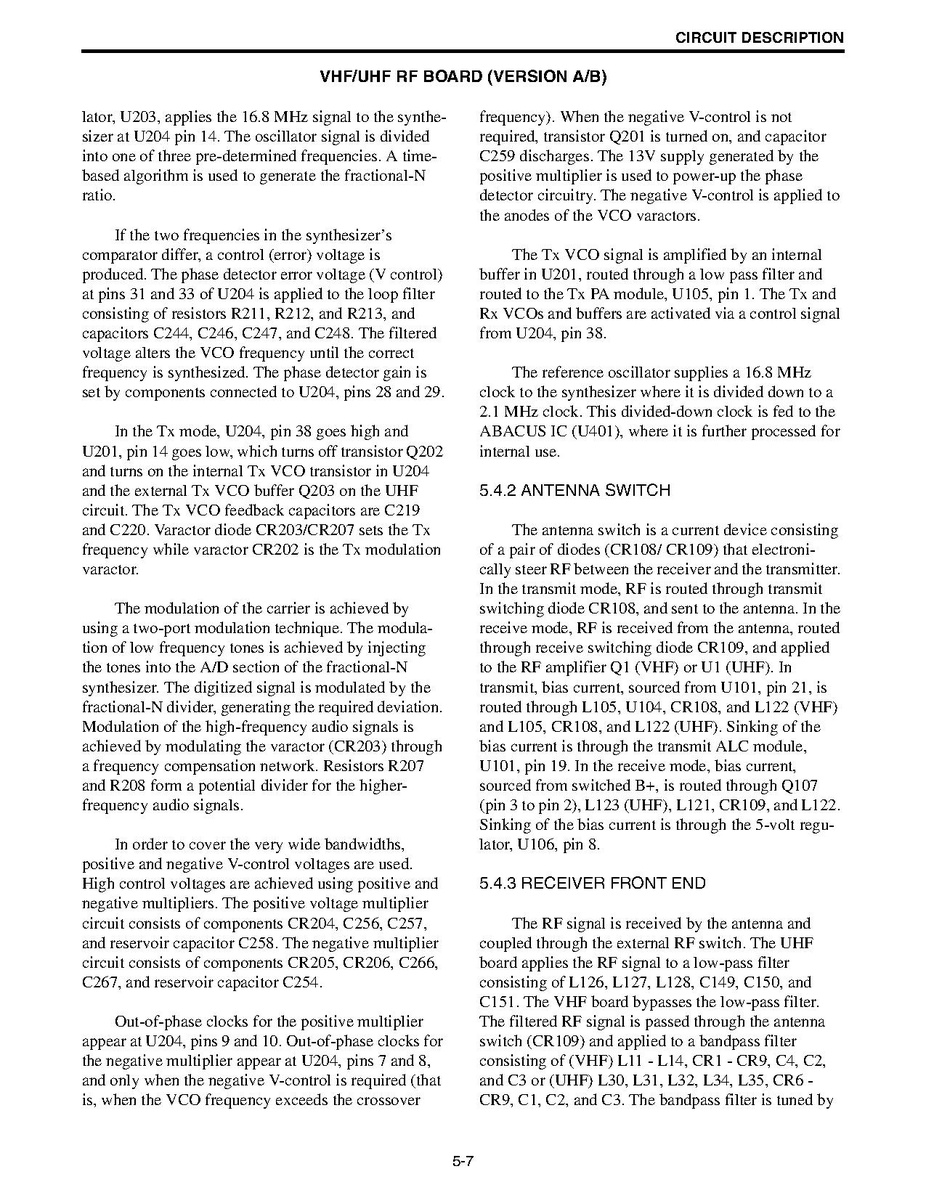 CIRCUIT DESCRIPTION

VHF/UHF RF BOARD (VERSION A/B)

lator, U203, applies the 16.8 MHz signal to the synthesizer at U204 pin 14. The oscillator signal is divided into one of three pre-determined frequencies. A time-based algorithm is used to generate the fractional-N ratio.

If the two frequencies in the synthesizer's comparator differ, a control (error) voltage is produced. The phase detector error voltage (V control) at pins 31 and 33 of U204 is applied to the loop filter consisting of resistors R211, R212, and R213, and capacitors C244, C246, C247, and C248. The filtered voltage alters the VCO frequency until the correct frequency is synthesized. The phase detector gain is set by components connected to U204, pins 28 and 29.

In the Tx mode, U204, pin 38 goes high and U201, pin 14 goes low, which turns off transistor Q202 and turns on the internal Tx VCO transistor in U204 and the external Tx VCO buffer Q203 on the UHF circuit. The Tx VCO feedback capacitors are C219 and C220. Varactor diode CR203/CR207 sets the Tx frequency while varactor CR202 is the Tx modulation varactor.

The modulation of the carrier is achieved by using a two-port modulation technique. The modulation of low frequency tones is achieved by injecting the tones into the A/D section of the fractional-N synthesizer. The digitized signal is modulated by the fractional-N divider, generating the required deviation. Modulation of the high-frequency audio signals is achieved by modulating the varactor (CR203) through a frequency compensation network. Resistors R207 and R208 form a potential divider for the higher-frequency audio signals.

In order to cover the very wide bandwidths, positive and negative V-control voltages are used. High control voltages are achieved using positive and negative multipliers. The positive voltage multiplier circuit consists of components CR204, C256, C257, and reservoir capacitor C258. The negative multiplier circuit consists of components CR205, CR206, C266, C267, and reservoir capacitor C254.

Out-of-phase clocks for the positive multiplier appear at U204, pins 9 and 10. Out-of-phase clocks for the negative multiplier appear at U204, pins 7 and 8, and only when the negative V-control is required (that is, when the VCO frequency exceeds the crossover frequency). When the negative V-control is not required, transistor Q201 is turned on, and capacitor C259 discharges. The 13V supply generated by the positive multiplier is used to power-up the phase detector circuitry. The negative V-control is applied to the anodes of the VCO varactors.

The Tx VCO signal is amplified by an internal buffer in U201, routed through a low pass filter and routed to the Tx PA module, U105, pin 1. The Tx and Rx VCOs and buffers are activated via a control signal from U204, pin 38.

The reference oscillator supplies a 16.8 MHz clock to the synthesizer where it is divided down to a 2.1 MHz clock. This divided-down clock is fed to the ABACUS IC (U401), where it is further processed for internal use.

5.4.2 ANTENNA SWITCH

The antenna switch is a current device consisting of a pair of diodes (CR108/ CR109) that electronically steer RF between the receiver and the transmitter. In the transmit mode, RF is routed through transmit switching diode CR108, and sent to the antenna. In the receive mode, RF is received from the antenna, routed through receive switching diode CR109, and applied to the RF amplifier Q1 (VHF) or U1 (UHF). In transmit, bias current, sourced from U101, pin 21, is routed through L105, U104, CR108, and L122 (VHF) and L105, CR108, and L122 (UHF). Sinking of the bias current is through the transmit ALC module, U101, pin 19. In the receive mode, bias current, sourced from switched B+, is routed through Q107 (pin 3 to pin 2), L123 (UHF), L121, CR109, and L122. Sinking of the bias current is through the 5-volt regulator, U106, pin 8.

5.4.3 RECEIVER FRONT END

The RF signal is received by the antenna and coupled through the external RF switch. The UHF board applies the RF signal to a low-pass filter consisting of L126, L127, L128, C149, C150, and C151. The VHF board bypasses the low-pass filter. The filtered RF signal is passed through the antenna switch (CR109) and applied to a bandpass filter consisting of (VHF) L11 - L14, CR1 - CR9, C4, C2, and C3 or (UHF) L30, L31, L32, L34, L35, CR6 - CR9, C1, C2, and C3. The bandpass filter is tuned by

5-7